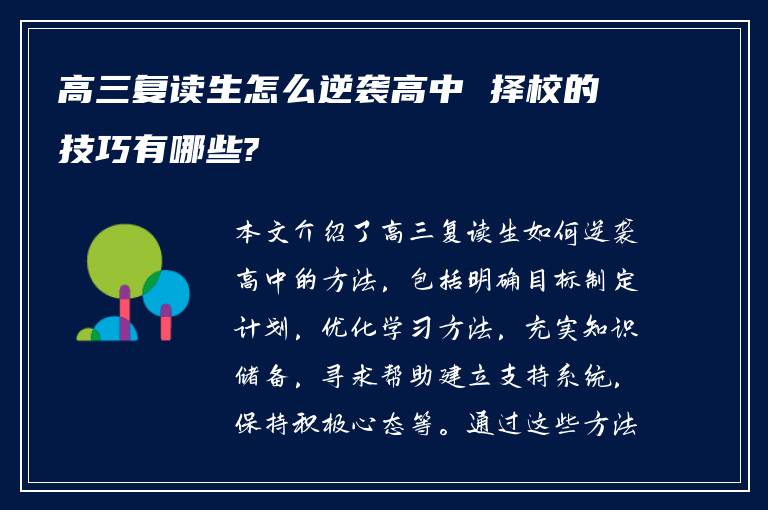 高三复读生怎么逆袭高中 择校的技巧有哪些?

本文介绍了高三复读生如何逆袭高中的方法，包括明确目标制定计划，优化学习方法，充实知识储备，寻求帮助建立支持系统，保持积极心态等。通过这些方法